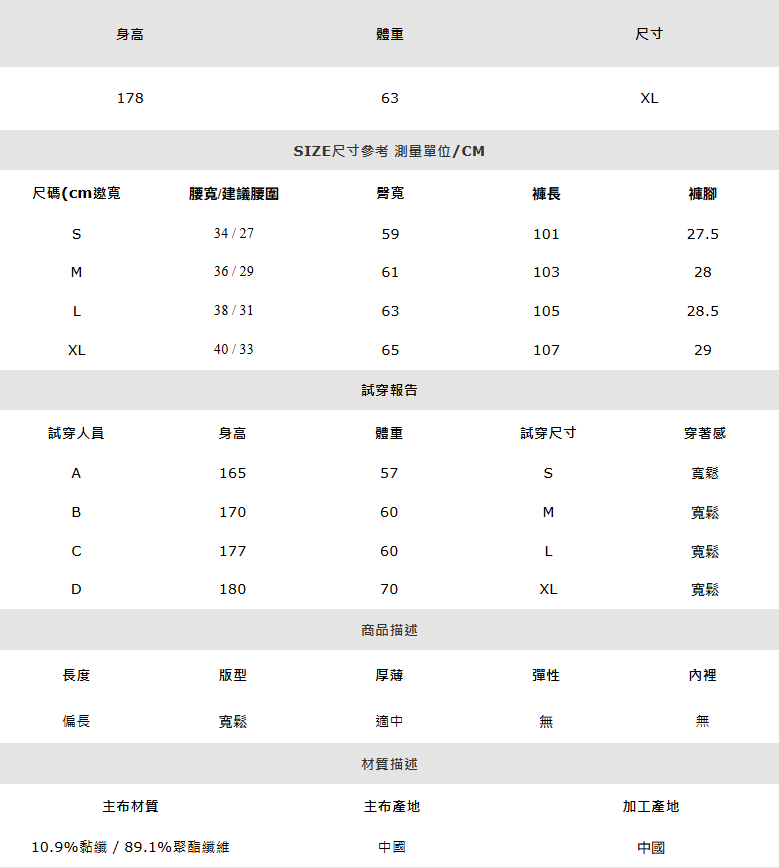 | 身高 | 體重 | 尺寸 |
|---|---|---|
| 178 | 63 | XL |

SIZE尺寸參考 測量單位/CM

| 尺碼(cm)邀寬 | 腰寬/建議腰圍 | 臀寬 | 褲長 | 褲腳 |
|---|---|---|---|---|
| S | 34 / 27 | 59 | 101 | 27.5 |
| M | 36 / 29 | 61 | 103 | 28 |
| L | 38 / 31 | 63 | 105 | 28.5 |
| XL | 40 / 33 | 65 | 107 | 29 |

試穿報告

| 試穿人員 | 身高 | 體重 | 試穿尺寸 | 穿著感 |
|---|---|---|---|---|
| A | 165 | 57 | S | 寬鬆 |
| B | 170 | 60 | M | 寬鬆 |
| C | 177 | 60 | L | 寬鬆 |
| D | 180 | 70 | XL | 寬鬆 |

商品描述

| 長度 | 版型 | 厚薄 | 彈性 | 內裡 |
|---|---|---|---|---|
| 偏長 | 寬鬆 | 適中 | 無 | 無 |

材質描述

| 主布材質 | 主布產地 | 加工產地 |
|---|---|---|
| 10.9%黏纖 / 89.1%聚酯纖維 | 中國 | 中國 |